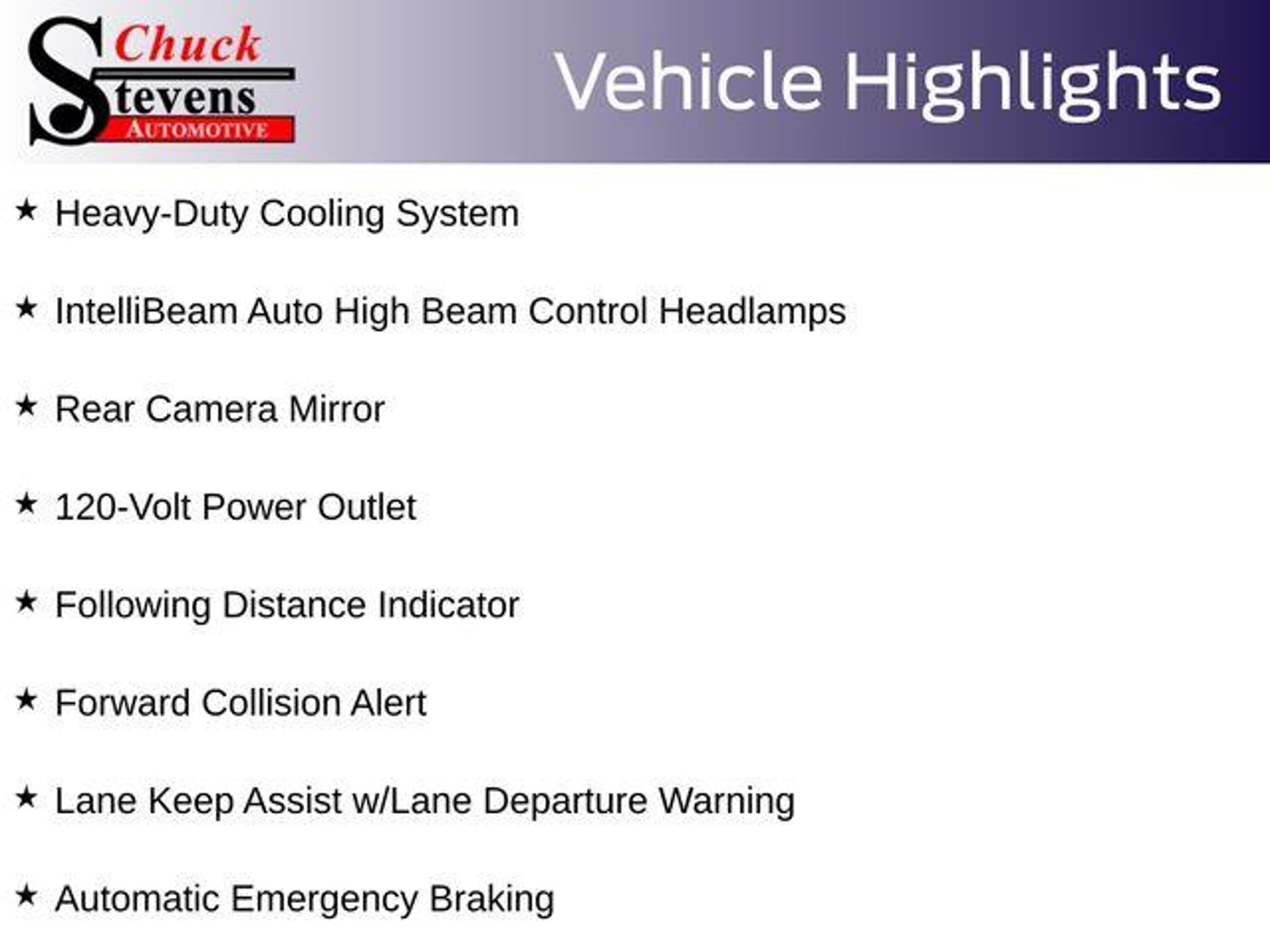 Chuck Stevens AUTOMOTIVE

Vehicle Highlights

★ Heavy-Duty Cooling System

★ IntelliBeam Auto High Beam Control Headlamps

★ Rear Camera Mirror

★ 120-Volt Power Outlet

★ Following Distance Indicator

★ Forward Collision Alert

★ Lane Keep Assist w/Lane Departure Warning

★ Automatic Emergency Braking